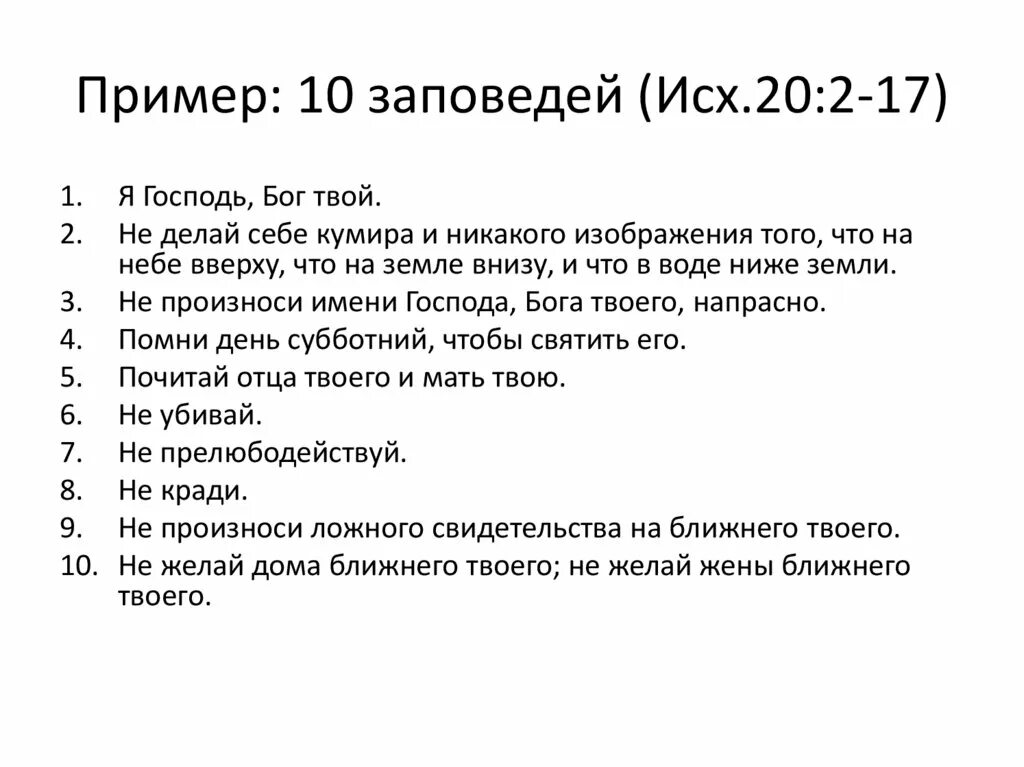 Пример: 10 заповедей (Исх.20:2-17)

1. Я Господь, Бог твой.
2. Не делай себе кумира и никакого изображения того, что на небе вверху, что на земле внизу, и что в воде ниже земли.
3. Не произноси имени Господа, Бога твоего, напрасно.
4. Помни день субботний, чтобы святить его.
5. Почитай отца твоего и мать твою.
6. Не убивай.
7. Не прелюбодействуй.
8. Не кради.
9. Не произноси ложного свидетельства на ближнего твоего.
10. Не желай дома ближнего твоего; не желай жены ближнего твоего.